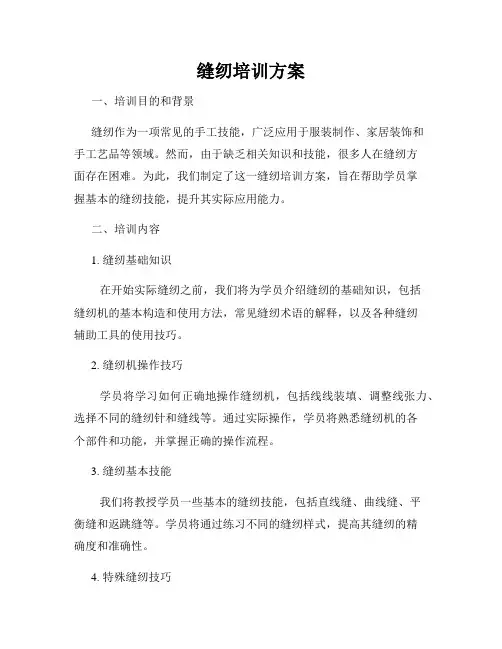 缝纫培训方案

一、培训目的和背景

缝纫作为一项常见的手工技能，广泛应用于服装制作、家居装饰和手工艺品等领域。然而，由于缺乏相关知识和技能，很多人在缝纫方面存在困难。为此，我们制定了这一缝纫培训方案，旨在帮助学员掌握基本的缝纫技能，提升其实际应用能力。

二、培训内容

1. 缝纫基础知识

在开始实际缝纫之前，我们将为学员介绍缝纫的基础知识，包括缝纫机的基本构造和使用方法，常见缝纫术语的解释，以及各种缝纫辅助工具的使用技巧。

2. 缝纫机操作技巧

学员将学习如何正确地操作缝纫机，包括线线装填、调整线张力、选择不同的缝纫针和缝线等。通过实际操作，学员将熟悉缝纫机的各个部件和功能，并掌握正确的操作流程。

3. 缝纫基本技能

我们将教授学员一些基本的缝纫技能，包括直线缝、曲线缝、平衡缝和返跳缝等。学员将通过练习不同的缝纫样式，提高其缝纫的精确度和准确性。

4. 特殊缝纫技巧